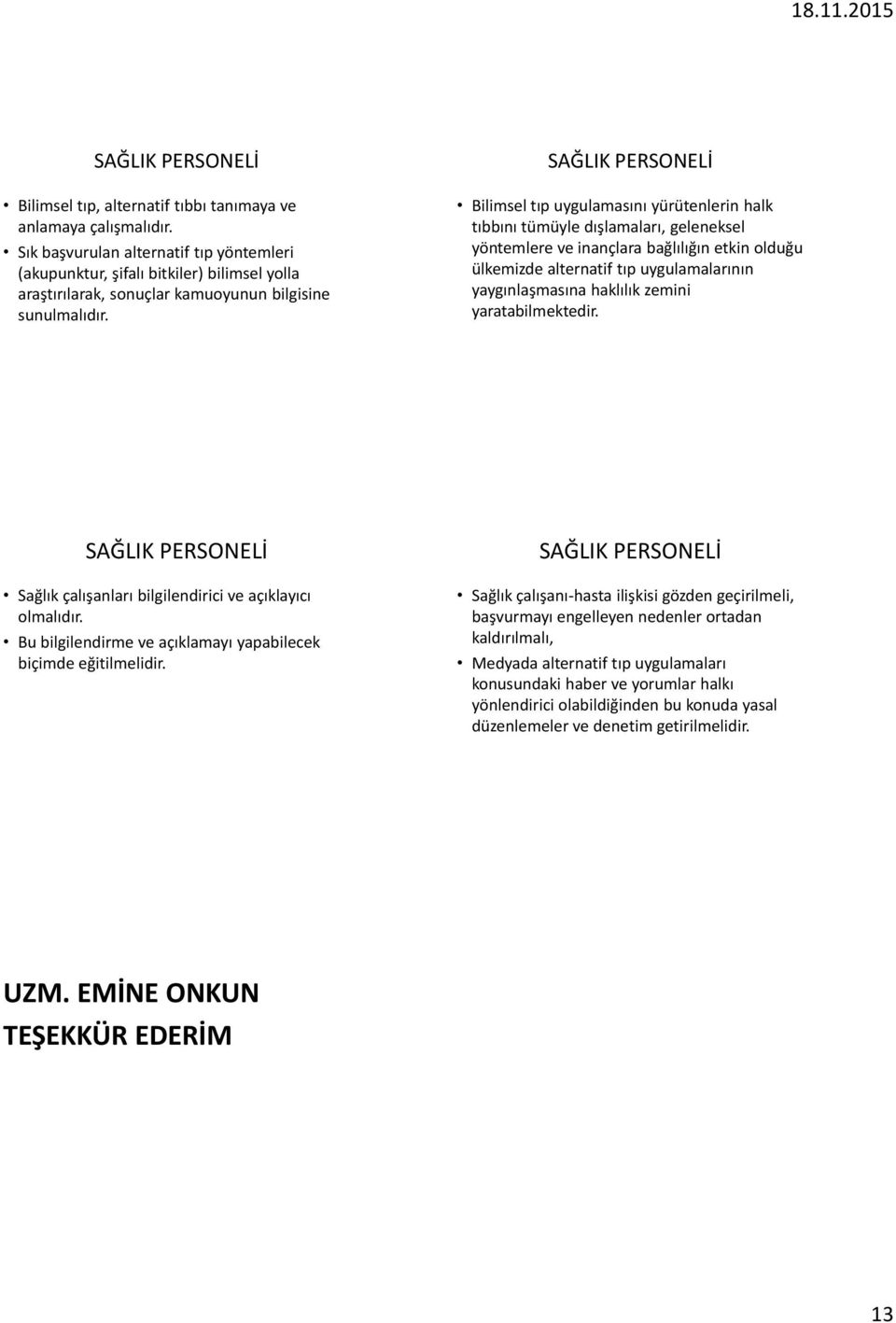 18.11.2015

SAĞLIK PERSONELİ

• Bilimsel tıp, alternatif tıbbı tanımaya ve anlamaya çalışmalıdır.
• Sık başvurulan alternatif tıp yöntemleri (akupunktur, şifalı bitkiler) bilimsel yolla araştırılarak, sonuçlar kamuoyunun bilgisine sunulmalıdır.

SAĞLIK PERSONELİ

• Bilimsel tıp uygulamasını yürütenlerin halk tıbbını tümüyle dışlamaları, geleneksel yöntemlere ve inançlara bağlılığın etkin olduğu ülkemizde alternatif tıp uygulamalarının yaygınlaşmasına haklılık zemini yaratabilmektedir.

SAĞLIK PERSONELİ

• Sağlık çalışanları bilgilendirici ve açıklayıcı olmalıdır.
• Bu bilgilendirme ve açıklamayı yapabilecek biçimde eğitilmelidir.

SAĞLIK PERSONELİ

• Sağlık çalışanı-hasta ilişkisi gözden geçirilmeli, başvurmayı engelleyen nedenler ortadan kaldırılmalı,
• Medyada alternatif tıp uygulamaları konusundaki haber ve yorumlar halkı yönlendirici olabildiğinden bu konuda yasal düzenlemeler ve denetim getirilmelidir.

UZM. EMİNE ONKUN
TEŞEKKÜR EDERİM

13